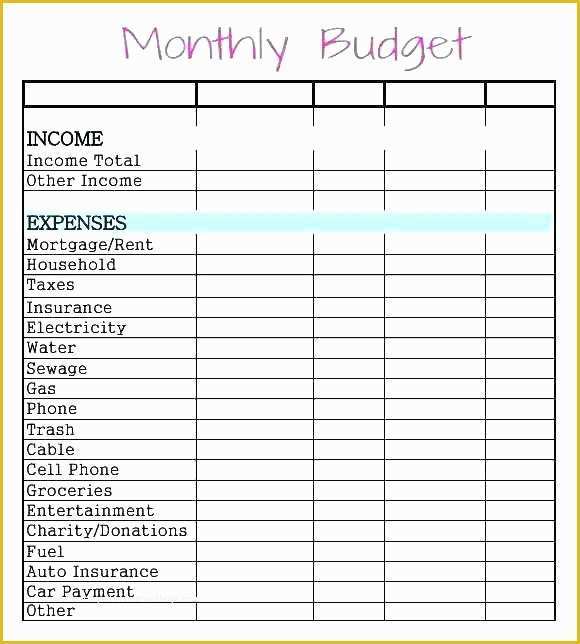 Monthly Budget

| | | | | |
|---|---|---|---|---|
| INCOME | | | | |
| Income Total | | | | |
| Other Income | | | | |
| | | | | |
| EXPENSES | | | | |
| Mortgage/Rent | | | | |
| Household | | | | |
| Taxes | | | | |
| Insurance | | | | |
| Electricity | | | | |
| Water | | | | |
| Sewage | | | | |
| Gas | | | | |
| Phone | | | | |
| Trash | | | | |
| Cable | | | | |
| Cell Phone | | | | |
| Groceries | | | | |
| Entertainment | | | | |
| Charity/Donations | | | | |
| Fuel | | | | |
| Auto Insurance | | | | |
| Car Payment | | | | |
| Other | | | | |